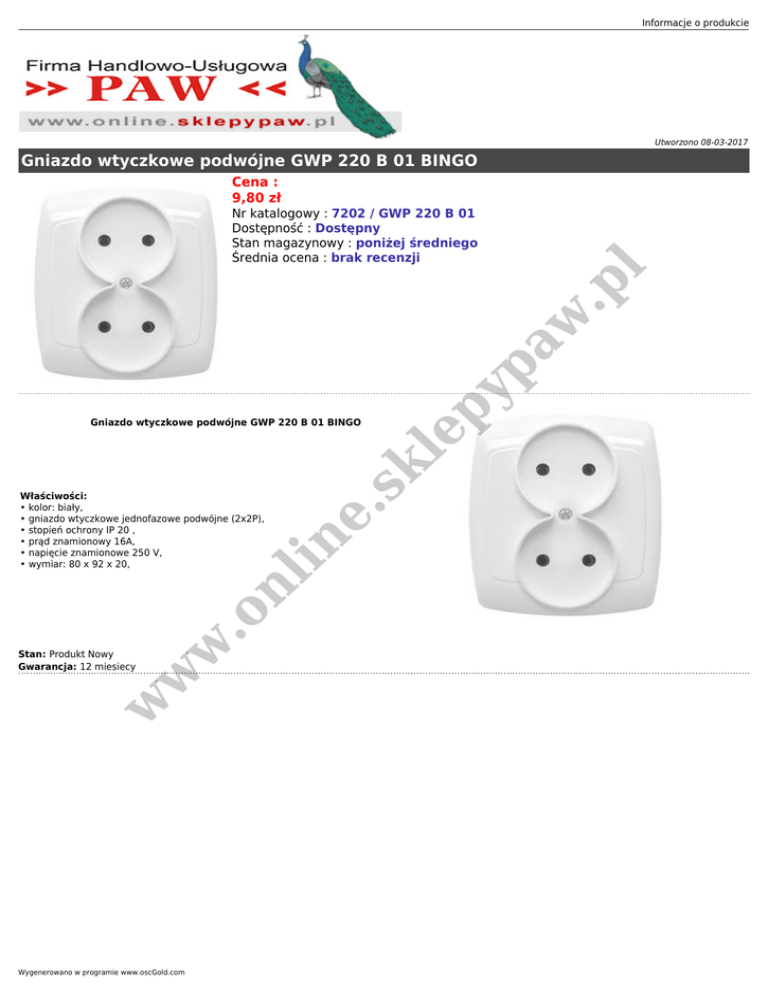 Informacje o produkcie

Firma Handlowo-Usługowa
>> PAW <<
www.online.sklepypaw.pl

Utworzono 08-03-2017

Gniazdo wtyczkowe podwójne GWP 220 B 01 BINGO

Cena :
9,80 zł
Nr katalogowy : 7202 / GWP 220 B 01
Dostępność : Dostępny
Stan magazynowy : poniżej średniego
Średnia ocena : brak recenzji

Gniazdo wtyczkowe podwójne GWP 220 B 01 BINGO

Właściwości:
• kolor: biały,
• gniazdo wtyczkowe jednofazowe podwójne (2x2P),
• stopień ochrony IP 20 ,
• prąd znamionowy 16A,
• napięcie znamionowe 250 V,
• wymiar: 80 x 92 x 20,

Stan: Produkt Nowy
Gwarancja: 12 miesiecy

Wygenerowano w programie www.oscGold.com

www.online.sklepypaw.pl